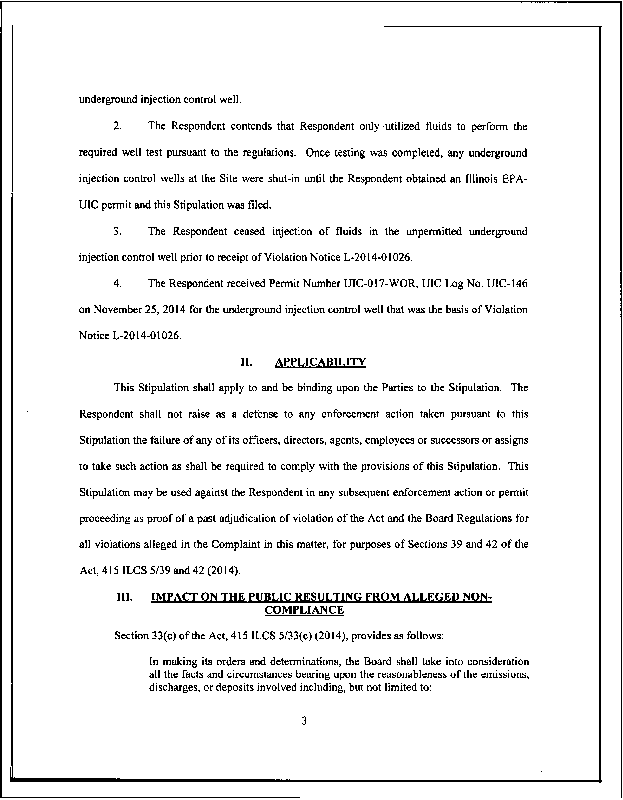 underground injection control well.

2. The Respondent contends that Respondent only utilized fluids to perform the required well test pursuant to the regulations. Once testing was completed, any underground injection control wells at the Site were shut-in until the Respondent obtained an Illinois EPA-UIC permit and this Stipulation was filed.

3. The Respondent ceased injection of fluids in the unpermitted underground injection control well prior to receipt of Violation Notice L-2014-01026.

4. The Respondent received Permit Number UIC-017-WOR, UIC Log No. UIC-146 on November 25, 2014 for the underground injection control well that was the basis of Violation Notice L-2014-01026.

II. APPLICABILITY

This Stipulation shall apply to and be binding upon the Parties to the Stipulation. The Respondent shall not raise as a defense to any enforcement action taken pursuant to this Stipulation the failure of any of its officers, directors, agents, employees or successors or assigns to take such action as shall be required to comply with the provisions of this Stipulation. This Stipulation may be used against the Respondent in any subsequent enforcement action or permit proceeding as proof of a past adjudication of violation of the Act and the Board Regulations for all violations alleged in the Complaint in this matter, for purposes of Sections 39 and 42 of the Act, 415 ILCS 5/39 and 42 (2014).

III. IMPACT ON THE PUBLIC RESULTING FROM ALLEGED NON-COMPLIANCE

Section 33(c) of the Act, 415 ILCS 5/33(c) (2014), provides as follows:

In making its orders and determinations, the Board shall take into consideration all the facts and circumstances bearing upon the reasonableness of the emissions, discharges, or deposits involved including, but not limited to:

3